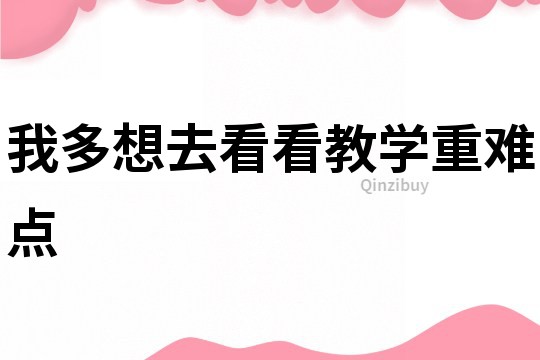 我多想去看看教学重难点

Qinzibuy